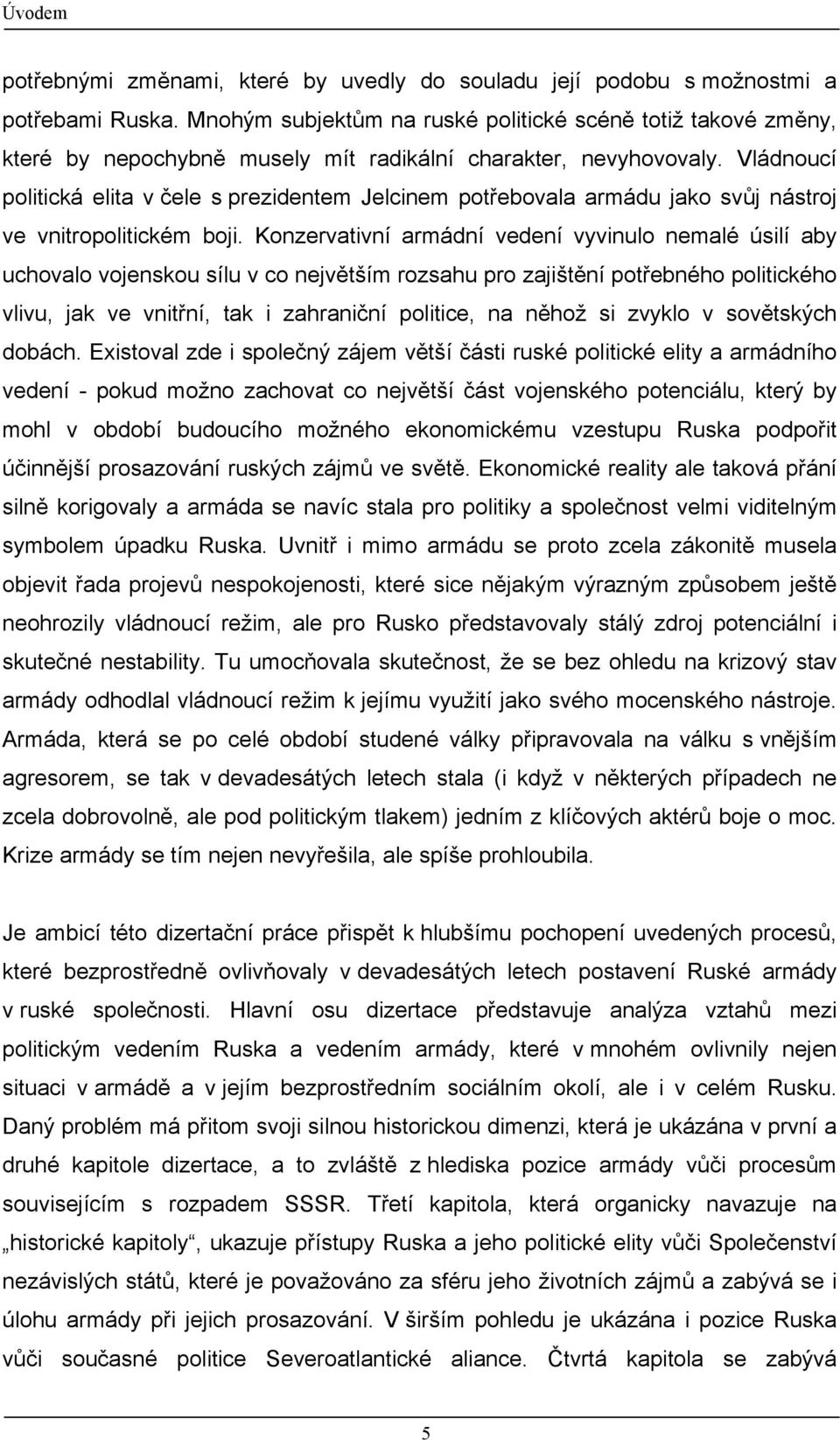 Úvodem

potřebnými změnami, které by uvedly do souladu její podobu s možnostmi a potřebami Ruska. Mnohým subjektům na ruské politické scéně totiž takové změny, které by nepochybně musely mít radikální charakter, nevyhovovaly. Vládnoucí politická elita v čele s prezidentem Jelcinem potřebovala armádu jako svůj nástroj ve vnitropolitickém boji. Konzervativní armádní vedení vyvinulo nemalé úsilí aby uchovalo vojenskou sílu v co největším rozsahu pro zajištění potřebného politického vlivu, jak ve vnitřní, tak i zahraniční politice, na něhož si zvyklo v sovětských dobách. Existoval zde i společný zájem větší části ruské politické elity a armádního vedení - pokud možno zachovat co největší část vojenského potenciálu, který by mohl v období budoucího možného ekonomickému vzestupu Ruska podpořit účinnější prosazování ruských zájmů ve světě. Ekonomické reality ale taková přání silně korigovaly a armáda se navíc stala pro politiky a společnost velmi viditelným symbolem úpadku Ruska. Uvnitř i mimo armádu se proto zcela zákonitě musela objevit řada projevů nespokojenosti, které sice nějakým výrazným způsobem ještě neohrozily vládnoucí režim, ale pro Rusko představovaly stálý zdroj potenciální i skutečné nestability. Tu umocňovala skutečnost, že se bez ohledu na krizový stav armády odhodlal vládnoucí režim k jejímu využití jako svého mocenského nástroje. Armáda, která se po celé období studené války připravovala na válku s vnějším agresorem, se tak v devadesátých letech stala (i když v některých případech ne zcela dobrovolně, ale pod politickým tlakem) jedním z klíčových aktérů boje o moc. Krize armády se tím nejen nevyřešila, ale spíše prohloubila.

Je ambicí této dizertační práce přispět k hlubšímu pochopení uvedených procesů, které bezprostředně ovlivňovaly v devadesátých letech postavení Ruské armády v ruské společnosti. Hlavní osu dizertace představuje analýza vztahů mezi politickým vedením Ruska a vedením armády, které v mnohém ovlivnily nejen situaci v armádě a v jejím bezprostředním sociálním okolí, ale i v celém Rusku. Daný problém má přitom svoji silnou historickou dimenzi, která je ukázána v první a druhé kapitole dizertace, a to zvláště z hlediska pozice armády vůči procesům souvisejícím s rozpadem SSSR. Třetí kapitola, která organicky navazuje na „historické kapitoly“, ukazuje přístupy Ruska a jeho politické elity vůči Společenství nezávislých států, které je považováno za sféru jeho životních zájmů a zabývá se i úlohu armády při jejich prosazování. V širším pohledu je ukázána i pozice Ruska vůči současné politice Severoatlantické aliance. Čtvrtá kapitola se zabývá

5